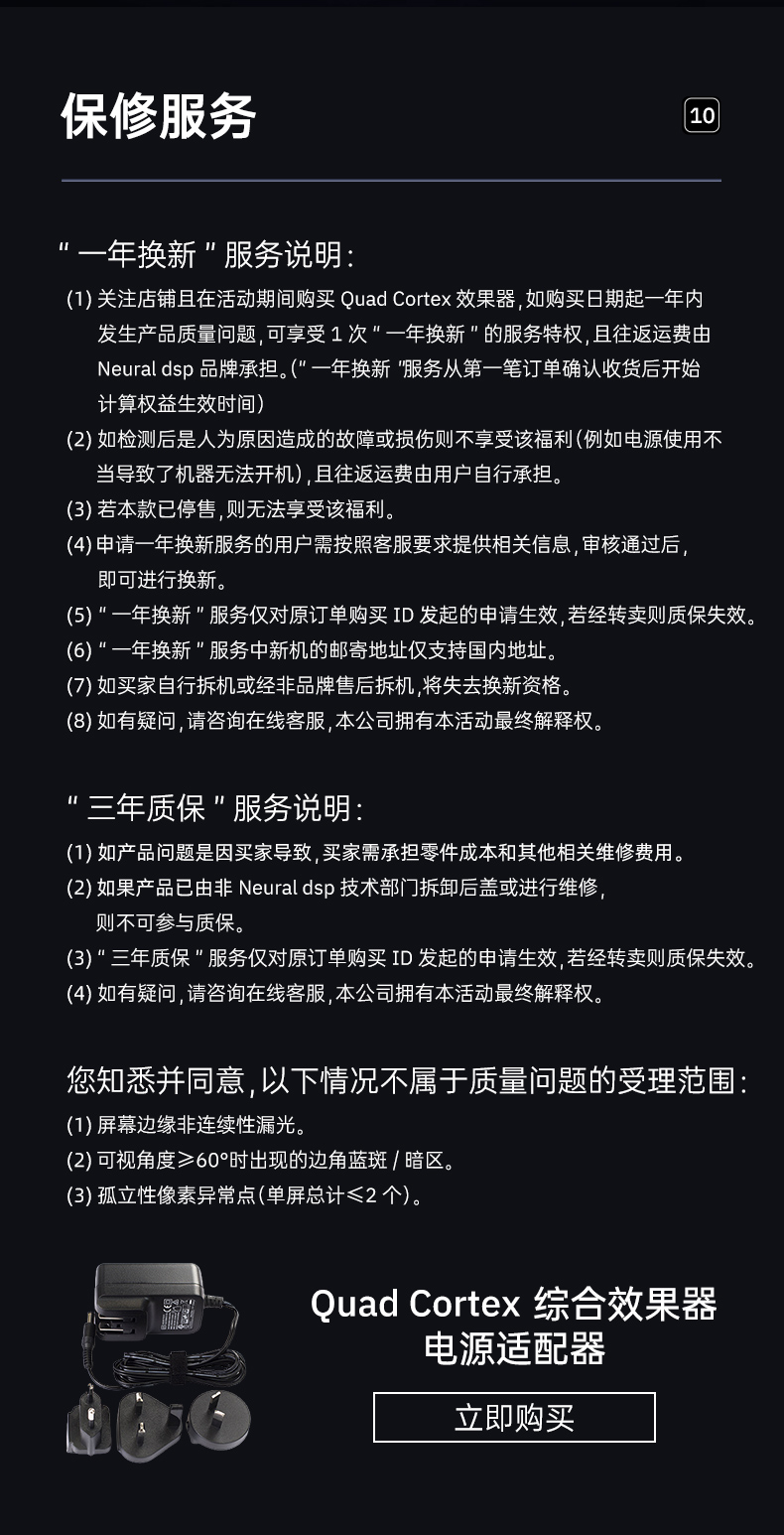 保修服务

10

“ 一年换新 ” 服务说明：

(1) 关注店铺且在活动期间购买 Quad Cortex 效果器，如购买日期起一年内发生产品质量问题，可享受 1 次 “ 一年换新 ” 的服务特权，且往返运费由 Neural dsp 品牌承担。(“ 一年换新 ”服务从第一笔订单确认收货后开始计算权益生效时间)
(2) 如检测后是人为原因造成的故障或损伤则不享受该福利(例如电源使用不当导致了机器无法开机)，且往返运费由用户自行承担。
(3) 若本款已停售，则无法享受该福利。
(4) 申请一年换新服务的用户需按照客服要求提供相关信息，审核通过后，即可进行换新。
(5) “ 一年换新 ” 服务仅对原订单购买 ID 发起的申请生效，若经转卖则质保失效。
(6) “ 一年换新 ” 服务中新机的邮寄地址仅支持国内地址。
(7) 如买家自行拆机或经非品牌售后拆机，将失去换新资格。
(8) 如有疑问，请咨询在线客服，本公司拥有本活动最终解释权。

“ 三年质保 ” 服务说明：

(1) 如产品问题是因买家导致，买家需承担零件成本和其他相关维修费用。
(2) 如果产品已由非 Neural dsp 技术部门拆卸后盖或进行维修，则不可参与质保。
(3) “ 三年质保 ” 服务仅对原订单购买 ID 发起的申请生效，若经转卖则质保失效。
(4) 如有疑问，请咨询在线客服，本公司拥有本活动最终解释权。

您知悉并同意，以下情况不属于质量问题的受理范围：

(1) 屏幕边缘非连续性漏光。
(2) 可视角度≥60°时出现的边角蓝斑 / 暗区。
(3) 孤立性像素异常点(单屏总计≤2 个)。

Quad Cortex 综合效果器
电源适配器

立即购买